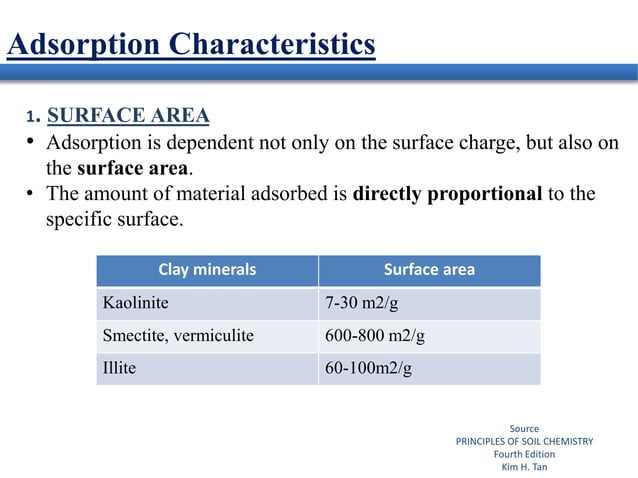 Adsorption Characteristics

1. SURFACE AREA

• Adsorption is dependent not only on the surface charge, but also on the surface area.
• The amount of material adsorbed is directly proportional to the specific surface.

| Clay minerals | Surface area |
|---|---|
| Kaolinite | 7-30 m2/g |
| Smectite, vermiculite | 600-800 m2/g |
| Illite | 60-100m2/g |

Source
PRINCIPLES OF SOIL CHEMISTRY
Fourth Edition
Kim H. Tan